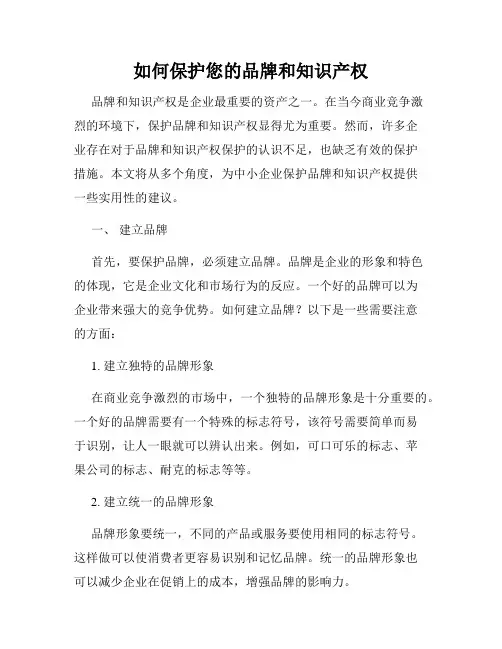 如何保护您的品牌和知识产权

品牌和知识产权是企业最重要的资产之一。在当今商业竞争激烈的环境下，保护品牌和知识产权显得尤为重要。然而，许多企业存在对于品牌和知识产权保护的认识不足，也缺乏有效的保护措施。本文将从多个角度，为中小企业保护品牌和知识产权提供一些实用性的建议。

一、 建立品牌

首先，要保护品牌，必须建立品牌。品牌是企业的形象和特色的体现，它是企业文化和市场行为的反应。一个好的品牌可以为企业带来强大的竞争优势。如何建立品牌？以下是一些需要注意的方面：

1. 建立独特的品牌形象

在商业竞争激烈的市场中，一个独特的品牌形象是十分重要的。一个好的品牌需要有一个特殊的标志符号，该符号需要简单而易于识别，让人一眼就可以辨认出来。例如，可口可乐的标志、苹果公司的标志、耐克的标志等等。

2. 建立统一的品牌形象

品牌形象要统一，不同的产品或服务要使用相同的标志符号。这样做可以使消费者更容易识别和记忆品牌。统一的品牌形象也可以减少企业在促销上的成本，增强品牌的影响力。